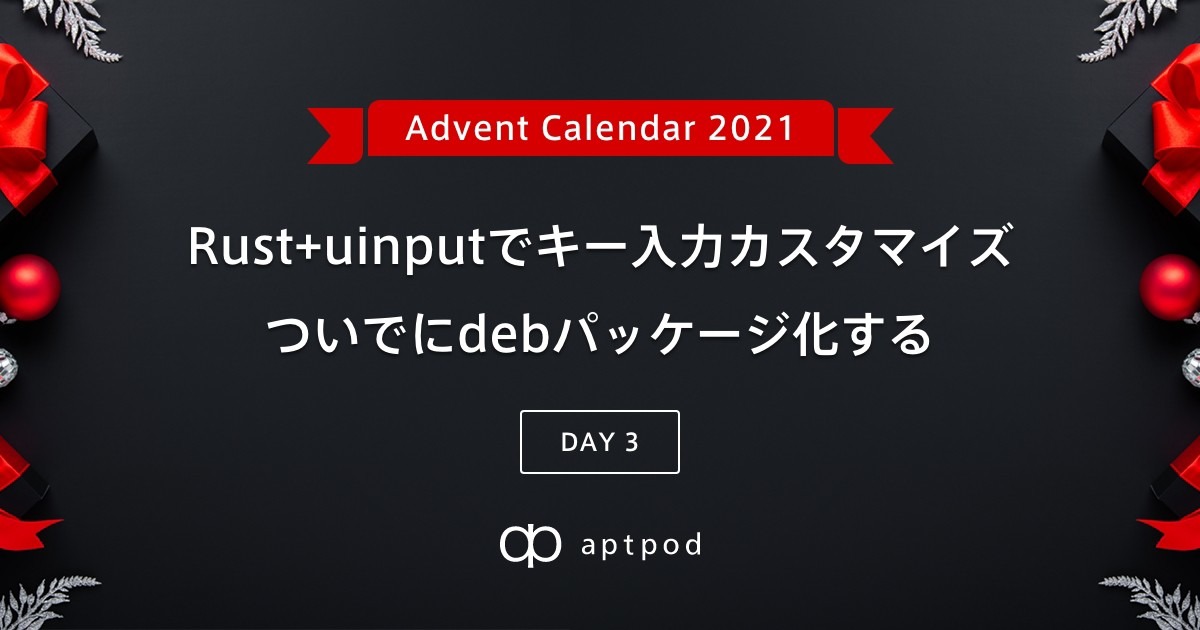 Advent Calendar 2021

Rust+uinputでキー入力カスタマイズ ついでにdebパッケージ化する

DAY 3

aptpod